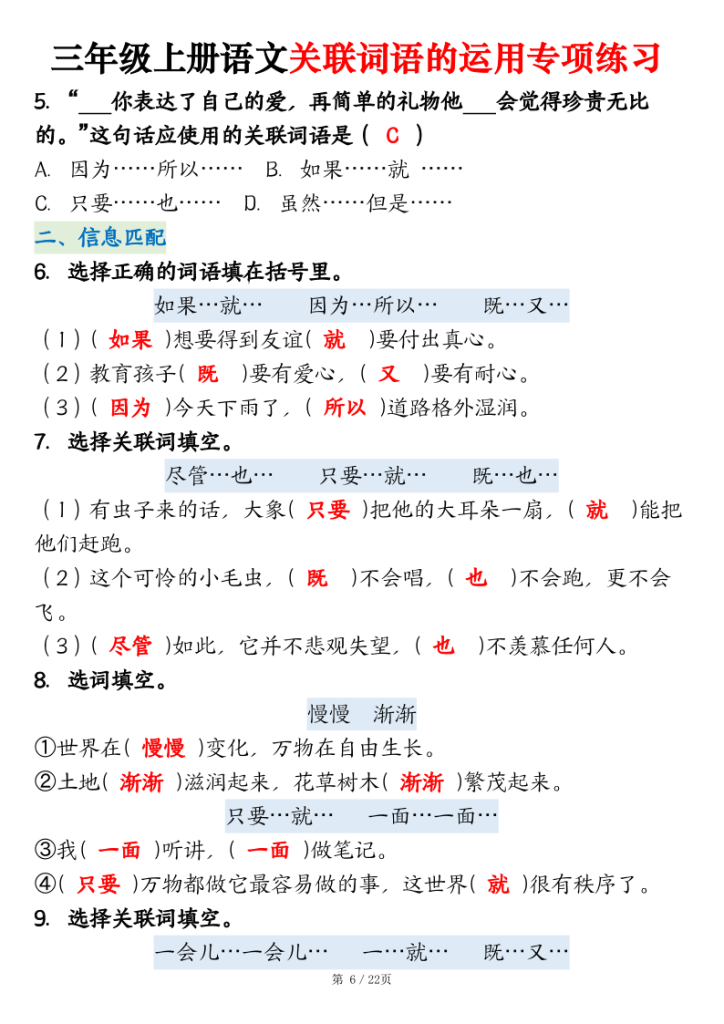 三年级上册语文关联词语的运用专项练习

5. “___你表达了自己的爱，再简单的礼物他___会觉得珍贵无比的。”这句话应使用的关联词语是（ C ）

A. 因为……所以…… B. 如果……就 ……
C. 只要……也…… D. 虽然……但是……

二、信息匹配

6. 选择正确的词语填在括号里。

如果…就… 因为…所以… 既…又…

（1）（ 如果 ）想要得到友谊（ 就 ）要付出真心。
（2）教育孩子（ 既 ）要有爱心，（ 又 ）要有耐心。
（3）（ 因为 ）今天下雨了，（ 所以 ）道路格外湿润。

7. 选择关联词填空。

尽管…也… 只要…就… 既…也…

（1）有虫子来的话，大象（ 只要 ）把他的大耳朵一扇，（ 就 ）能把他们赶跑。
（2）这个可怜的小毛虫，（ 既 ）不会唱，（ 也 ）不会跑，更不会飞。
（3）（ 尽管 ）如此，它并不悲观失望，（ 也 ）不羡慕任何人。

8. 选词填空。

慢慢 渐渐

①世界在（ 慢慢 ）变化，万物在自由生长。
②土地（ 渐渐 ）滋润起来，花草树木（ 渐渐 ）繁茂起来。

只要…就… 一面…一面…

③我（ 一面 ）听讲，（ 一面 ）做笔记。
④（ 只要 ）万物都做它最容易做的事，这世界（ 就 ）很有秩序了。

9. 选择关联词填空。

一会儿…一会儿… 一…就… 既…又…

第 6 / 22页